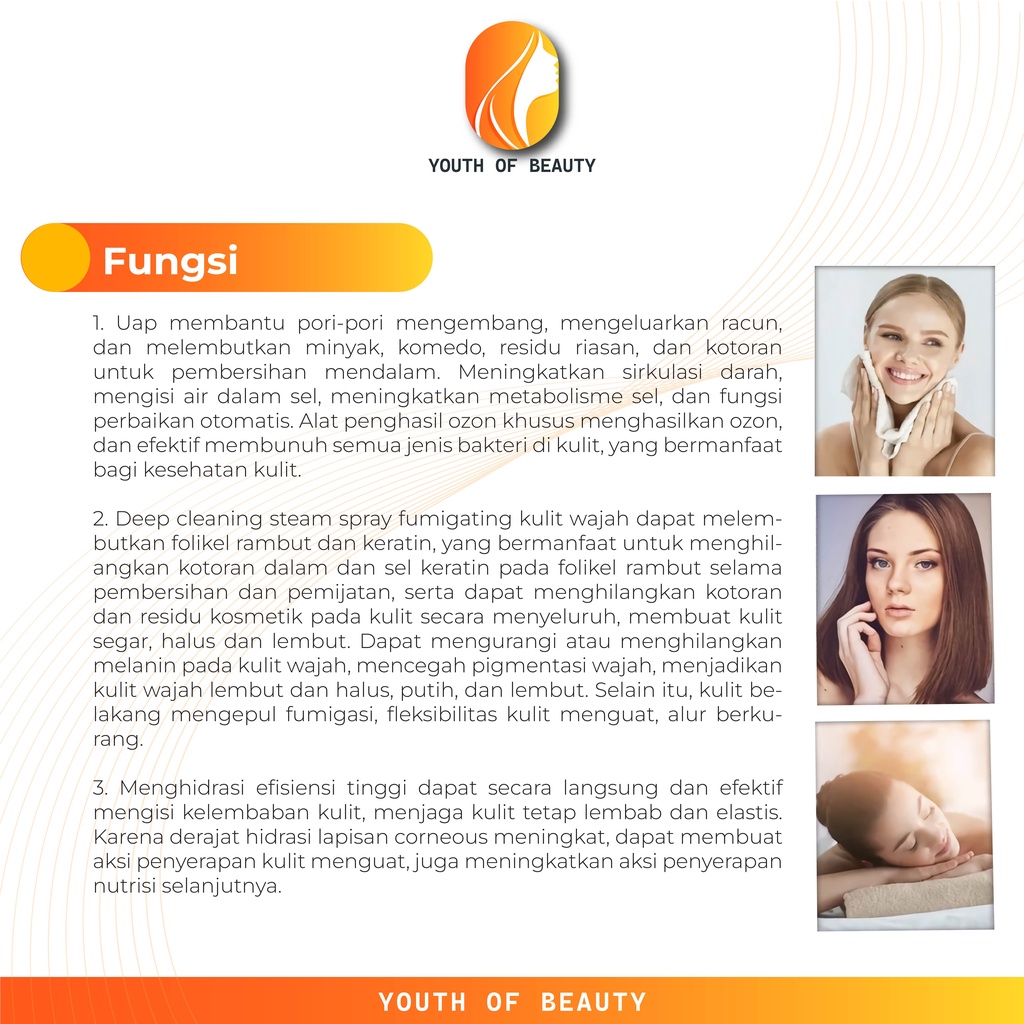 YOUTH OF BEAUTY

Fungsi

1. Uap membantu pori-pori mengembang, mengeluarkan racun, dan melembutkan minyak, komedo, residu riasan, dan kotoran untuk pembersihan mendalam. Meningkatkan sirkulasi darah, mengisi air dalam sel, meningkatkan metabolisme sel, dan fungsi perbaikan otomatis. Alat penghasil ozon khusus menghasilkan ozon, dan efektif membunuh semua jenis bakteri di kulit, yang bermanfaat bagi kesehatan kulit.

2. Deep cleaning steam spray fumigating kulit wajah dapat melembutkan folikel rambut dan keratin, yang bermanfaat untuk menghilangkan kotoran dalam dan sel keratin pada folikel rambut selama pembersihan dan pemijatan, serta dapat menghilangkan kotoran dan residu kosmetik pada kulit secara menyeluruh, membuat kulit segar, halus dan lembut. Dapat mengurangi atau menghilangkan melanin pada kulit wajah, mencegah pigmentasi wajah, menjadikan kulit wajah lembut dan halus, putih, dan lembut. Selain itu, kulit belakang mengepul fumigasi, fleksibilitas kulit menguat, alur berkurang.

3. Menghidrasi efisiensi tinggi dapat secara langsung dan efektif mengisi kelembaban kulit, menjaga kulit tetap lembab dan elastis. Karena derajat hidrasi lapisan corneous meningkat, dapat membuat aksi penyerapan kulit menguat, juga meningkatkan aksi penyerapan nutrisi selanjutnya.

YOUTH OF BEAUTY